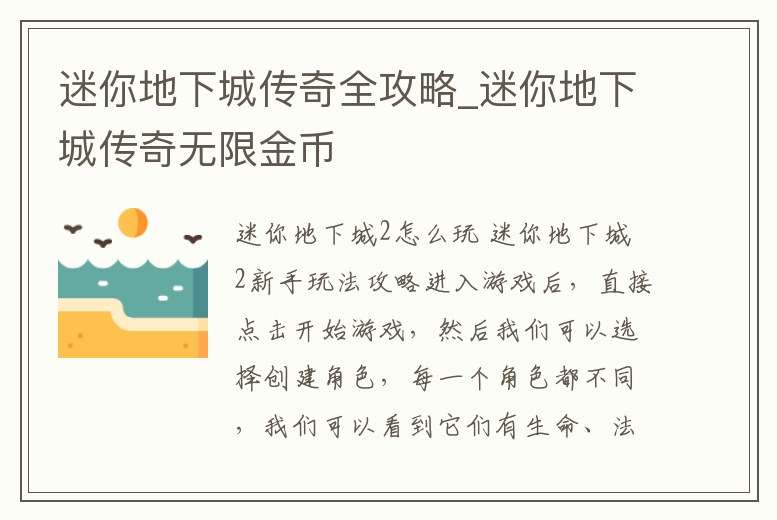 迷你地下城传奇全攻略_迷你地下城传奇无限金币

迷你地下城2怎么玩 迷你地下城2新手玩法攻略进入游戏后，直接点击开始游戏，然后我们可以选择创建角色，每一个角色都不同，我们可以看到它们有生命、法